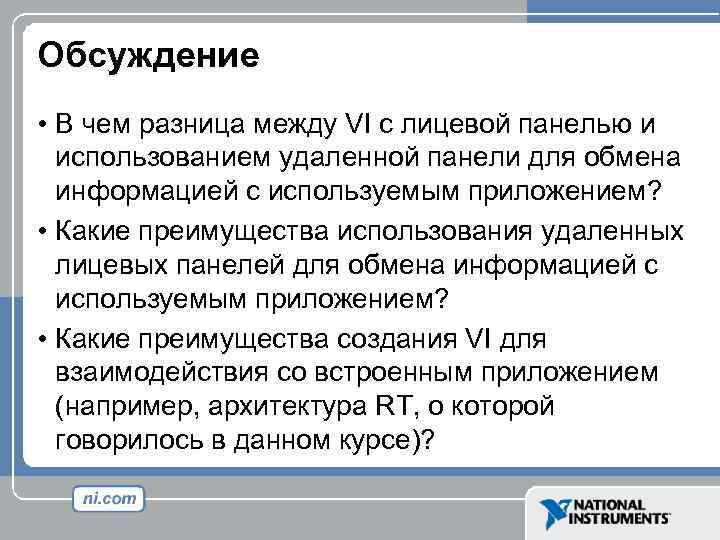 Обсуждение

• В чем разница между VI с лицевой панелью и использованием удаленной панели для обмена информацией с используемым приложением?

• Какие преимущества использования удаленных лицевых панелей для обмена информацией с используемым приложением?

• Какие преимущества создания VI для взаимодействия со встроенным приложением (например, архитектура RT, о которой говорилось в данном курсе)?

ni.com

NATIONAL INSTRUMENTS